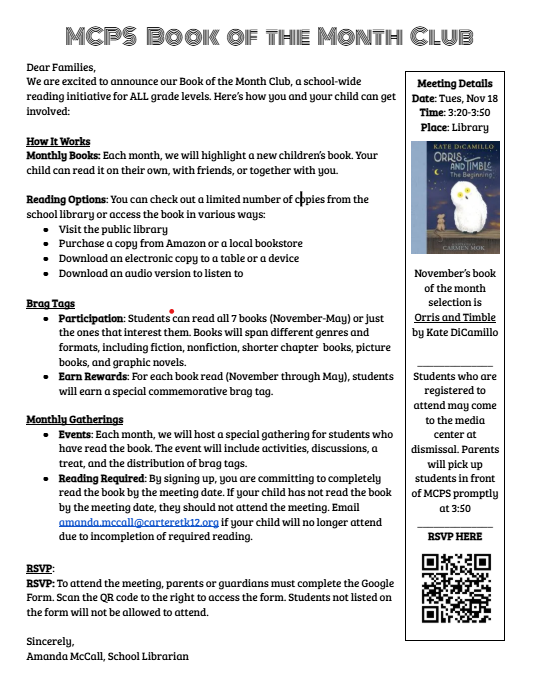 MCPS Book of the Month Club

Dear Families,
We are excited to announce our Book of the Month Club, a school-wide reading initiative for ALL grade levels. Here's how you and your child can get involved:

How It Works
Monthly Books: Each month, we will highlight a new children's book. Your child can read it on their own, with friends, or together with you.

Reading Options: You can check out a limited number of copies from the school library or access the book in various ways:
- Visit the public library
- Purchase a copy from Amazon or a local bookstore
- Download an electronic copy to a table or a device
- Download an audio version to listen to

Brag Tags
- Participation: Students can read all 7 books (November-May) or just the ones that interest them. Books will span different genres and formats, including fiction, nonfiction, shorter chapter books, picture books, and graphic novels.
- Earn Rewards: For each book read (November through May), students will earn a special commemorative brag tag.

Monthly Gatherings
- Events: Each month, we will host a special gathering for students who have read the book. The event will include activities, discussions, a treat, and the distribution of brag tags.
- Reading Required: By signing up, you are committing to completely read the book by the meeting date. If your child has not read the book by the meeting date, they should not attend the meeting. Email amanda.mccall@carteretk12.org if your child will no longer attend due to incompletion of required reading.

RSVP:
RSVP: To attend the meeting, parents or guardians must complete the Google Form. Scan the QR code to the right to access the form. Students not listed on the form will not be allowed to attend.

Sincerely,
Amanda McCall, School Librarian

Meeting Details
Date: Tues, Nov 18
Time: 3:20-3:50
Place: Library

KATE DiCAMILLO
ORRIS AND TIMBLE
The Beginning
CARMEN MOK

November's book of the month selection is Orris and Timble by Kate DiCamillo

Students who are registered to attend may come to the media center at dismissal. Parents will pick up students in front of MCPS promptly at 3:50

RSVP HERE